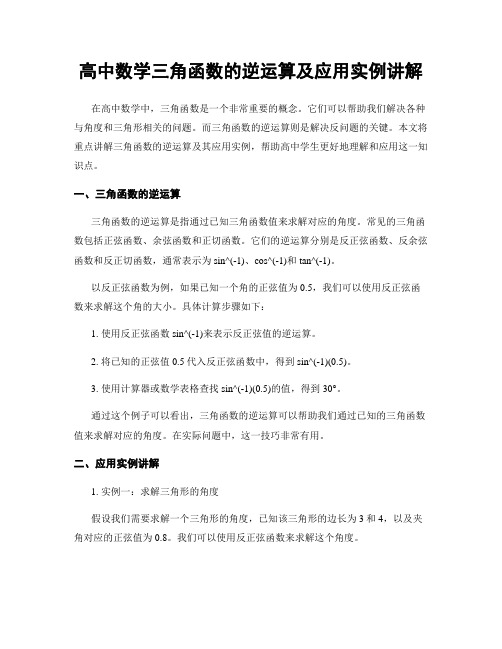 高中数学三角函数的逆运算及应用实例讲解

在高中数学中，三角函数是一个非常重要的概念。它们可以帮助我们解决各种与角度和三角形相关的问题。而三角函数的逆运算则是解决反问题的关键。本文将重点讲解三角函数的逆运算及其应用实例，帮助高中学生更好地理解和应用这一知识点。

一、三角函数的逆运算

三角函数的逆运算是指通过已知三角函数值来求解对应的角度。常见的三角函数包括正弦函数、余弦函数和正切函数。它们的逆运算分别是反正弦函数、反余弦函数和反正切函数，通常表示为 sin^(-1)、cos^(-1)和 tan^(-1)。

以反正弦函数为例，如果已知一个角的正弦值为 0.5，我们可以使用反正弦函数来求解这个角的大小。具体计算步骤如下：

1. 使用反正弦函数 sin^(-1)来表示反正弦值的逆运算。

2. 将已知的正弦值 0.5 代入反正弦函数中，得到 sin^(-1)(0.5)。

3. 使用计算器或数学表格查找 sin^(-1)(0.5)的值，得到 30°。

通过这个例子可以看出，三角函数的逆运算可以帮助我们通过已知的三角函数值来求解对应的角度。在实际问题中，这一技巧非常有用。

二、应用实例讲解

1. 实例一：求解三角形的角度

假设我们需要求解一个三角形的角度，已知该三角形的边长为 3 和 4，以及夹角对应的正弦值为 0.8。我们可以使用反正弦函数来求解这个角度。